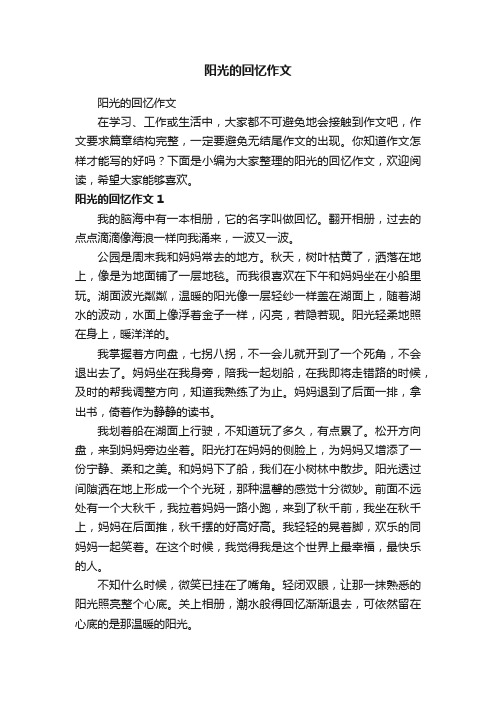 阳光的回忆作文

阳光的回忆作文

在学习、工作或生活中，大家都不可避免地会接触到作文吧，作文要求篇章结构完整，一定要避免无结尾作文的出现。你知道作文怎样才能写的好吗？下面是小编为大家整理的阳光的回忆作文，欢迎阅读，希望大家能够喜欢。

阳光的回忆作文 1

我的脑海中有一本相册，它的名字叫做回忆。翻开相册，过去的点点滴滴像海浪一样向我涌来，一波又一波。

公园是周末我和妈妈常去的地方。秋天，树叶枯黄了，洒落在地上，像是为地面铺了一层地毯。而我很喜欢在下午和妈妈坐在小船里玩。湖面波光粼粼，温暖的阳光像一层轻纱一样盖在湖面上，随着湖水的波动，水面上像浮着金子一样，闪亮，若隐若现。阳光轻柔地照在身上，暖洋洋的。

我掌握着方向盘，七拐八拐，不一会儿就开到了一个死角，不会退出去了。妈妈坐在我身旁，陪我一起划船，在我即将走错路的时候，及时的帮我调整方向，知道我熟练了为止。妈妈退到了后面一排，拿出书，倚着作为静静的读书。

我划着船在湖面上行驶，不知道玩了多久，有点累了。松开方向盘，来到妈妈旁边坐着。阳光打在妈妈的侧脸上，为妈妈又增添了一份宁静、柔和之美。和妈妈下了船，我们在小树林中散步。阳光透过间隙洒在地上形成一个个光斑，那种温馨的感觉十分微妙。前面不远处有一个大秋千，我拉着妈妈一路小跑，来到了秋千前，我坐在秋千上，妈妈在后面推，秋千摆的好高好高。我轻轻的晃着脚，欢乐的同妈妈一起笑着。在这个时候，我觉得我是这个世界上最幸福，最快乐的人。

不知什么时候，微笑已挂在了嘴角。轻闭双眼，让那一抹熟悉的阳光照亮整个心底。关上相册，潮水般得回忆渐渐退去，可依然留在心底的是那温暖的阳光。